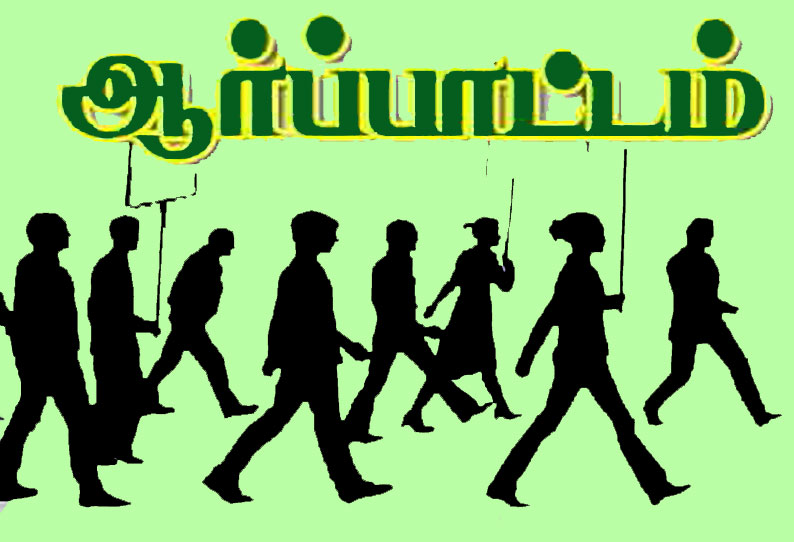 ஆர்ப்பாட்டம்